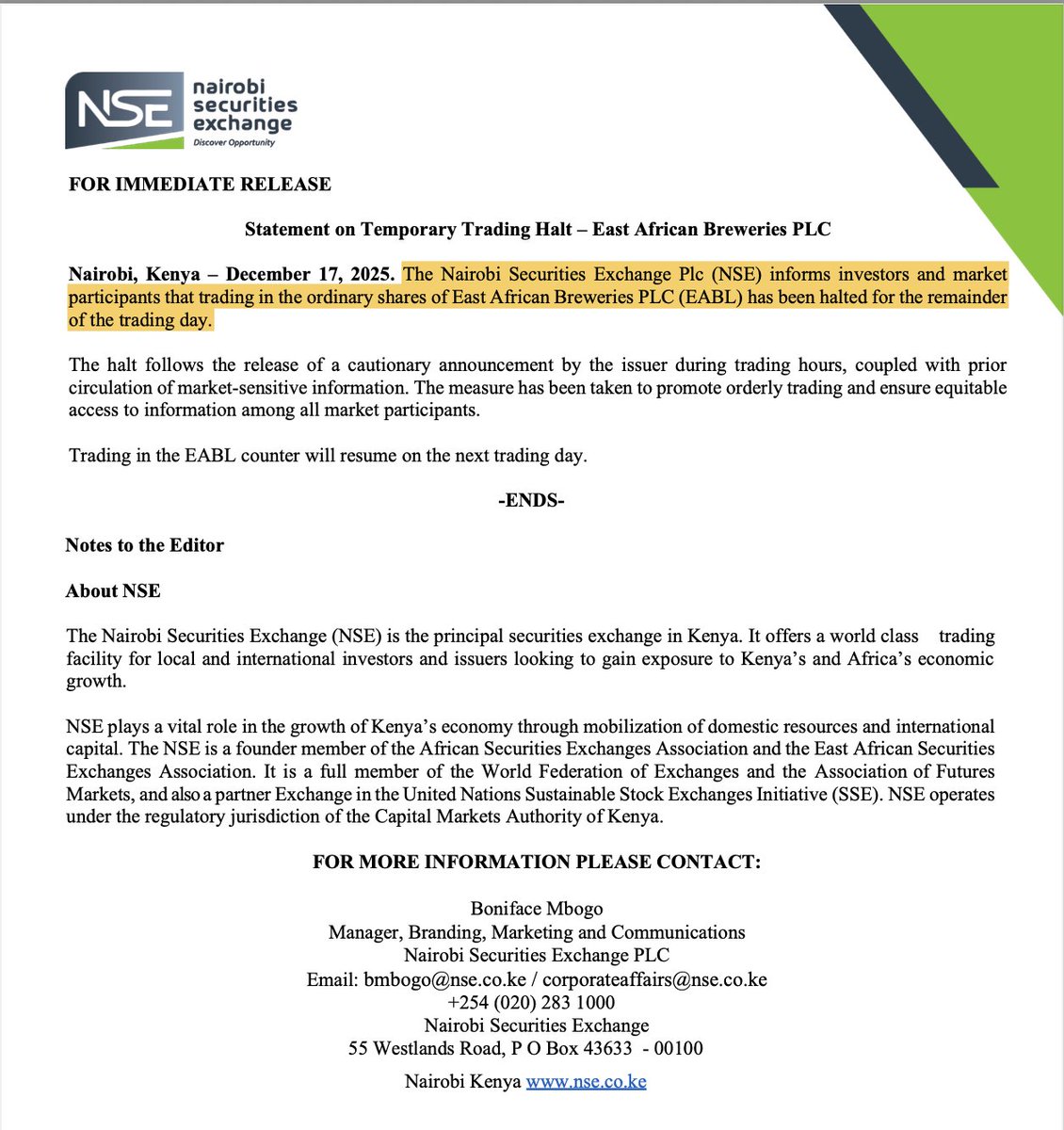 NSE nairobi securities exchange
Discover Opportunity

FOR IMMEDIATE RELEASE

Statement on Temporary Trading Halt – East African Breweries PLC

Nairobi, Kenya – December 17, 2025. The Nairobi Securities Exchange Plc (NSE) informs investors and market participants that trading in the ordinary shares of East African Breweries PLC (EABL) has been halted for the remainder of the trading day.

The halt follows the release of a cautionary announcement by the issuer during trading hours, coupled with prior circulation of market-sensitive information. The measure has been taken to promote orderly trading and ensure equitable access to information among all market participants.

Trading in the EABL counter will resume on the next trading day.

-ENDS-

Notes to the Editor

About NSE

The Nairobi Securities Exchange (NSE) is the principal securities exchange in Kenya. It offers a world class trading facility for local and international investors and issuers looking to gain exposure to Kenya's and Africa's economic growth.

NSE plays a vital role in the growth of Kenya's economy through mobilization of domestic resources and international capital. The NSE is a founder member of the African Securities Exchanges Association and the East African Securities Exchanges Association. It is a full member of the World Federation of Exchanges and the Association of Futures Markets, and also a partner Exchange in the United Nations Sustainable Stock Exchanges Initiative (SSE). NSE operates under the regulatory jurisdiction of the Capital Markets Authority of Kenya.

FOR MORE INFORMATION PLEASE CONTACT:

Boniface Mbogo
Manager, Branding, Marketing and Communications
Nairobi Securities Exchange PLC
Email: bmbogo@nse.co.ke / corporateaffairs@nse.co.ke
+254 (020) 283 1000
Nairobi Securities Exchange
55 Westlands Road, P O Box 43633 - 00100

Nairobi Kenya www.nse.co.ke